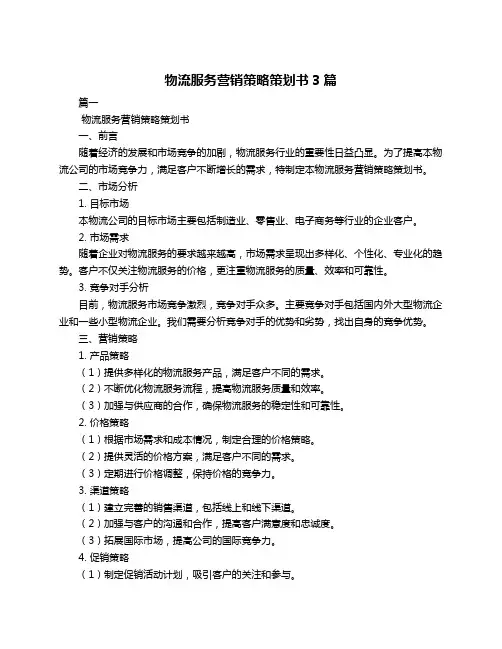 物流服务营销策略策划书 3 篇

篇一

物流服务营销策略策划书

一、前言

随着经济的发展和市场竞争的加剧，物流服务行业的重要性日益凸显。为了提高本物流公司的市场竞争力，满足客户不断增长的需求，特制定本物流服务营销策略策划书。

二、市场分析

1. 目标市场

本物流公司的目标市场主要包括制造业、零售业、电子商务等行业的企业客户。

2. 市场需求

随着企业对物流服务的要求越来越高，市场需求呈现出多样化、个性化、专业化的趋势。客户不仅关注物流服务的价格，更注重物流服务的质量、效率和可靠性。

3. 竞争对手分析

目前，物流服务市场竞争激烈，竞争对手众多。主要竞争对手包括国内外大型物流企业和一些小型物流企业。我们需要分析竞争对手的优势和劣势，找出自身的竞争优势。

三、营销策略

1. 产品策略

（1）提供多样化的物流服务产品，满足客户不同的需求。

（2）不断优化物流服务流程，提高物流服务质量和效率。

（3）加强与供应商的合作，确保物流服务的稳定性和可靠性。

2. 价格策略

（1）根据市场需求和成本情况，制定合理的价格策略。

（2）提供灵活的价格方案，满足客户不同的需求。

（3）定期进行价格调整，保持价格的竞争力。

3. 渠道策略

（1）建立完善的销售渠道，包括线上和线下渠道。

（2）加强与客户的沟通和合作，提高客户满意度和忠诚度。

（3）拓展国际市场，提高公司的国际竞争力。

4. 促销策略

（1）制定促销活动计划，吸引客户的关注和参与。